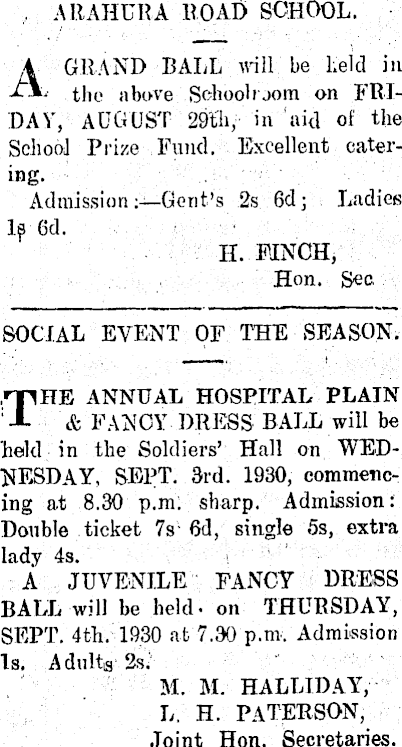 ARAHURA ROAD SCHOOL.

A GRAND BALL will be held in the above Schoolroom on FRIDAY, AUGUST 29th, in aid of the School Prize Fund. Excellent catering.

Admission:—Gent's 2s 6d; Ladies 1s 6d.

H. FINCH,
Hon. Sec.

SOCIAL EVENT OF THE SEASON.

THE ANNUAL HOSPITAL PLAIN & FANCY DRESS BALL will be held in the Soldiers' Hall on WEDNESDAY, SEPT. 3rd. 1930, commencing at 8.30 p.m. sharp. Admission: Double ticket 7s 6d, single 5s, extra lady 4s.

A JUVENILE FANCY DRESS BALL will be held on THURSDAY, SEPT. 4th. 1930 at 7.30 p.m. Admission 1s. Adults 2s.

M. M. HALLIDAY,
L. H. PATERSON,
Joint Hon. Secretaries.